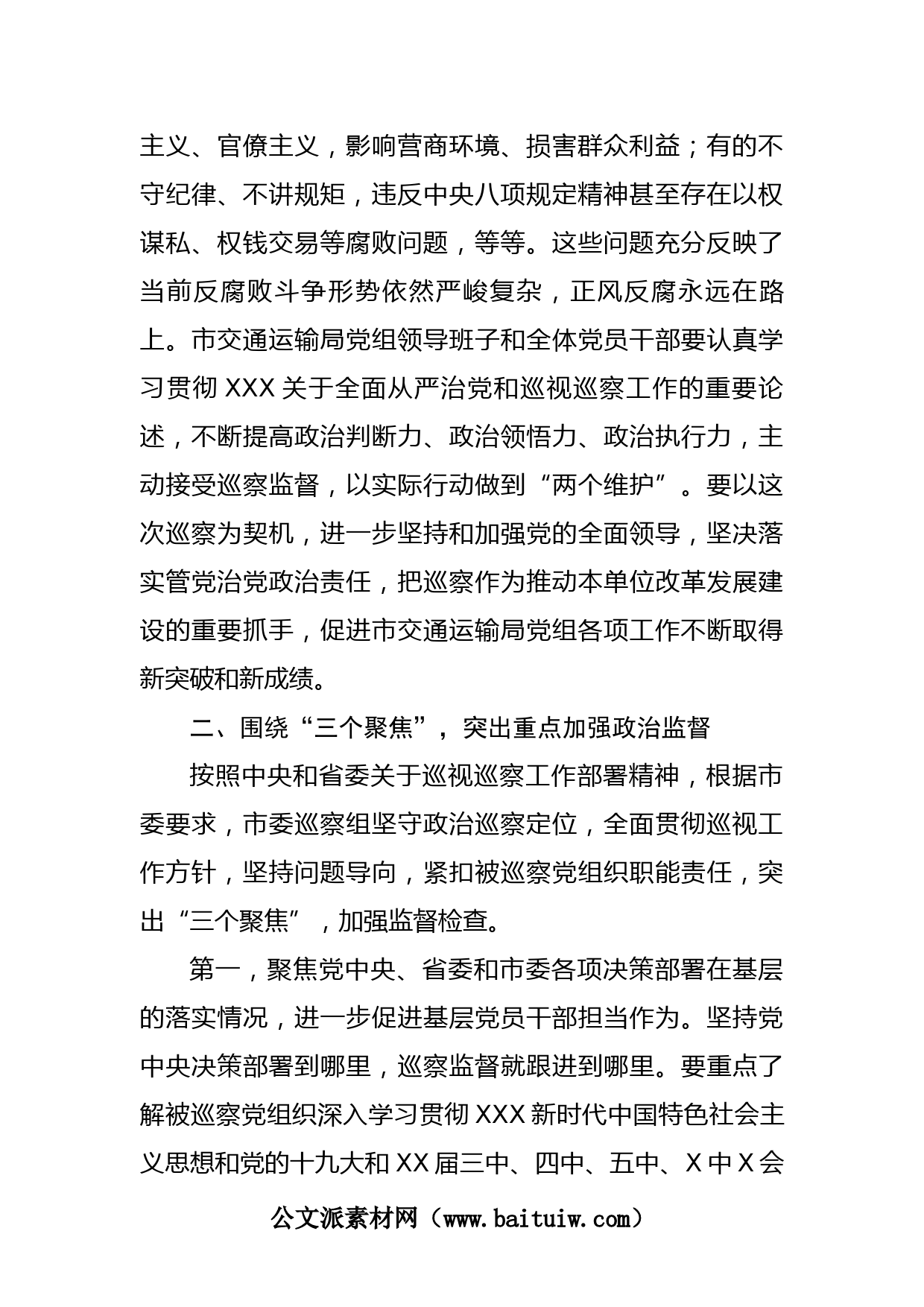 主义、官僚主义，影响营商环境、损害群众利益；有的不守纪律、不讲规矩，违反中央八项规定精神甚至存在以权谋私、权钱交易等腐败问题，等等。这些问题充分反映了当前反腐败斗争形势依然严峻复杂，正风反腐永远在路上。市交通运输局党组领导班子和全体党员干部要认真学习贯彻 XXX 关于全面从严治党和巡视巡察工作的重要论述，不断提高政治判断力、政治领悟力、政治执行力，主动接受巡察监督，以实际行动做到“两个维护”。要以这次巡察为契机，进一步坚持和加强党的全面领导，坚决落实管党治党政治责任，把巡察作为推动本单位改革发展建设的重要抓手，促进市交通运输局党组各项工作不断取得新突破和新成绩。

二、围绕“三个聚焦”，突出重点加强政治监督

按照中央和省委关于巡视巡察工作部署精神，根据市委要求，市委巡察组坚守政治巡察定位，全面贯彻巡视工作方针，坚持问题导向，紧扣被巡察党组织职能责任，突出“三个聚焦”，加强监督检查。

第一，聚焦党中央、省委和市委各项决策部署在基层的落实情况，进一步促进基层党员干部担当作为。坚持党中央决策部署到哪里，巡察监督就跟进到哪里。要重点了解被巡察党组织深入学习贯彻 XXX 新时代中国特色社会主义思想和党的十九大和 XX 届三中、四中、五中、X 中 X 会

公文派素材网（www.baituiw.com）